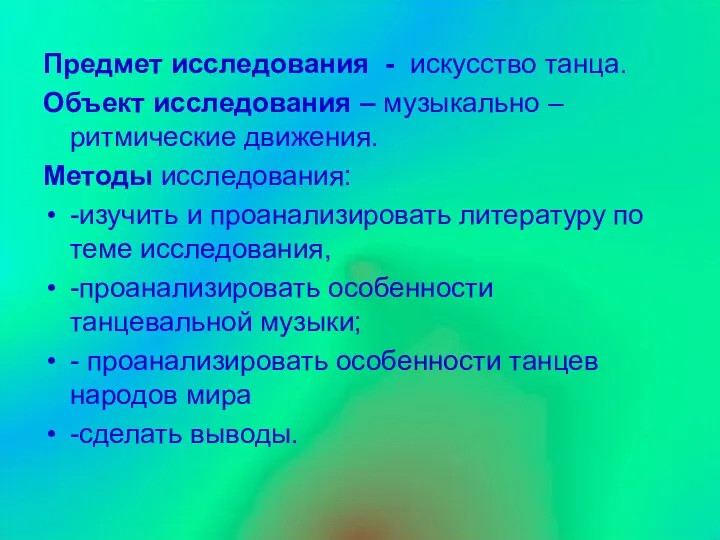 Предмет исследования - искусство танца.

Объект исследования – музыкально – ритмические движения.

Методы исследования:

• -изучить и проанализировать литературу по теме исследования,
• -проанализировать особенности танцевальной музыки;
• - проанализировать особенности танцев народов мира
• -сделать выводы.